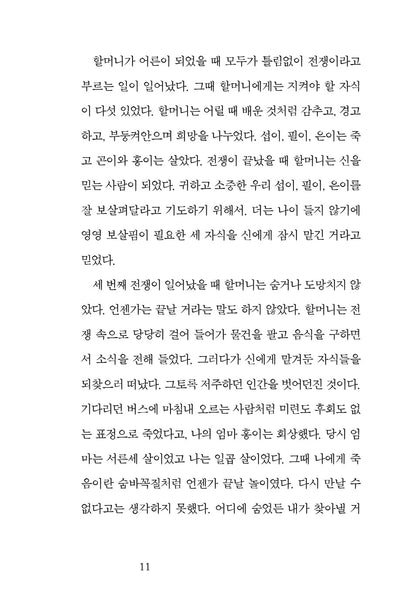 할머니가 어른이 되었을 때 모두가 틀림없이 전쟁이라고 부르는 일이 일어났다. 그때 할머니에게는 지켜야 할 자식이 다섯 있었다. 할머니는 어릴 때 배운 것처럼 감추고, 경고하고, 부둥켜안으며 희망을 나누었다. 섭이, 필이, 은이는 죽고 곤이와 홍이는 살았다. 전쟁이 끝났을 때 할머니는 신을 믿는 사람이 되었다. 귀하고 소중한 우리 섭이, 필이, 은이를 잘 보살펴달라고 기도하기 위해서. 더는 나이 들지 않기에 영영 보살핌이 필요한 세 자식을 신에게 잠시 맡긴 거라고 믿었다.

세 번째 전쟁이 일어났을 때 할머니는 숨거나 도망치지 않았다. 언젠가는 끝날 거라는 말도 하지 않았다. 할머니는 전쟁 속으로 당당히 걸어 들어가 물건을 팔고 음식을 구하면서 소식을 전해 들었다. 그러다가 신에게 맡겨둔 자식들을 되찾으러 떠났다. 그토록 저주하던 인간을 벗어던진 것이다. 기다리던 버스에 마침내 오르는 사람처럼 미련도 후회도 없는 표정으로 죽었다고, 나의 엄마 홍이는 회상했다. 당시 엄마는 서른세 살이었고 나는 일곱 살이었다. 그때 나에게 죽음이란 숨바꼭질처럼 언젠가 끝날 놀이였다. 다시 만날 수 없다고는 생각하지 못했다. 어디에 숨었든 내가 찾아낼 거

11